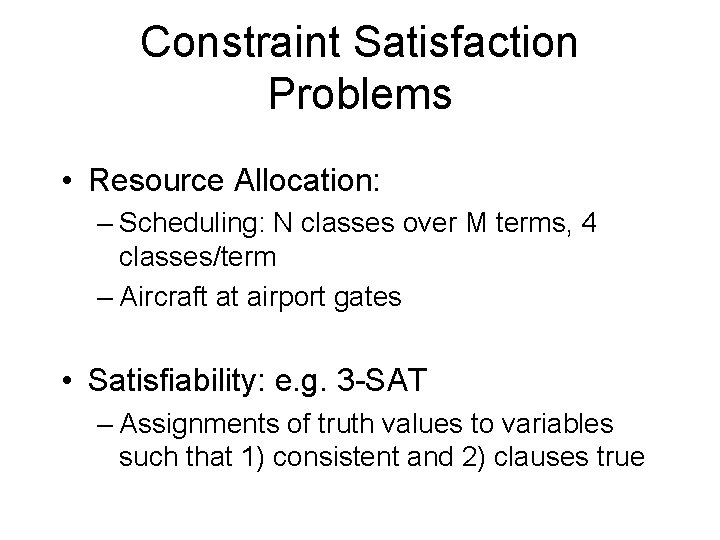 Constraint Satisfaction Problems

• Resource Allocation:
– Scheduling: N classes over M terms, 4 classes/term
– Aircraft at airport gates

• Satisfiability: e.g. 3-SAT
– Assignments of truth values to variables such that 1) consistent and 2) clauses true